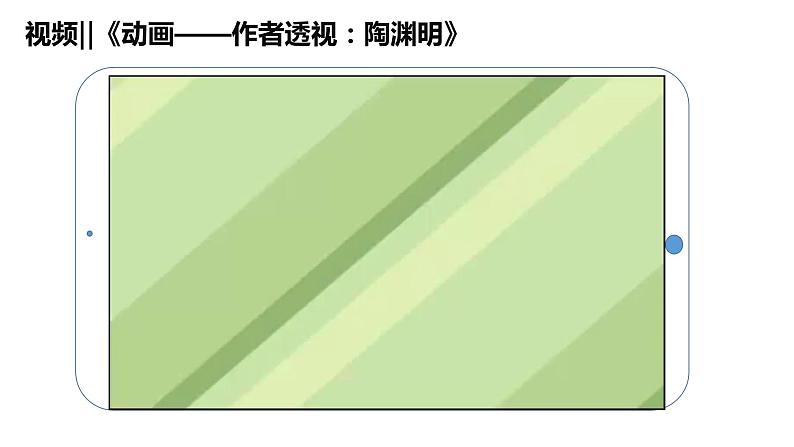 视频||《动画——作者透视：陶渊明》